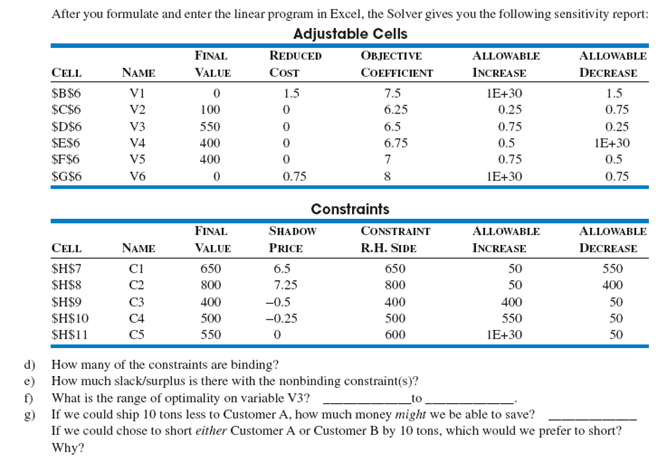 After you formulate and enter the linear program in Excel, the Solver gives you the following sensitivity report:

Adjustable Cells

| CELL | NAME | FINAL VALUE | REDUCED COST | OBJECTIVE COEFFICIENT | ALLOWABLE INCREASE | ALLOWABLE DECREASE |
|---|---|---|---|---|---|---|
| \$B\$6 | V1 | 0 | 1.5 | 7.5 | 1E+30 | 1.5 |
| \$C\$6 | V2 | 100 | 0 | 6.25 | 0.25 | 0.75 |
| \$D\$6 | V3 | 550 | 0 | 6.5 | 0.75 | 0.25 |
| \$E\$6 | V4 | 400 | 0 | 6.75 | 0.5 | 1E+30 |
| \$F\$6 | V5 | 400 | 0 | 7 | 0.75 | 0.5 |
| \$G\$6 | V6 | 0 | 0.75 | 8 | 1E+30 | 0.75 |

Constraints

| CELL | NAME | FINAL VALUE | SHADOW PRICE | CONSTRAINT R.H. SIDE | ALLOWABLE INCREASE | ALLOWABLE DECREASE |
|---|---|---|---|---|---|---|
| \$H\$7 | C1 | 650 | 6.5 | 650 | 50 | 550 |
| \$H\$8 | C2 | 800 | 7.25 | 800 | 50 | 400 |
| \$H\$9 | C3 | 400 | −0.5 | 400 | 400 | 50 |
| \$H\$10 | C4 | 500 | −0.25 | 500 | 550 | 50 |
| \$H\$11 | C5 | 550 | 0 | 600 | 1E+30 | 50 |

d) How many of the constraints are binding?
e) How much slack/surplus is there with the nonbinding constraint(s)?
f) What is the range of optimality on variable V3? ____________to ____________.
g) If we could ship 10 tons less to Customer A, how much money might we be able to save? ____________
If we could chose to short either Customer A or Customer B by 10 tons, which would we prefer to short? Why?